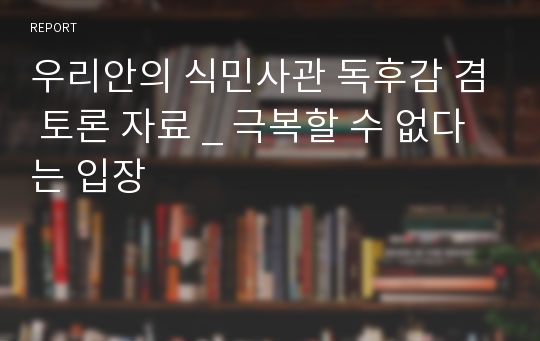 REPORT

우리안의 식민사관 독후감 겸 토론 자료 _ 극복할 수 없다는 입장